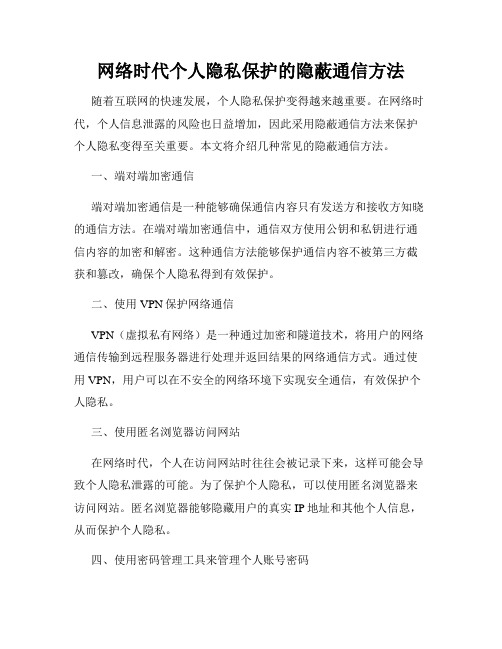 网络时代个人隐私保护的隐蔽通信方法

随着互联网的快速发展，个人隐私保护变得越来越重要。在网络时代，个人信息泄露的风险也日益增加，因此采用隐蔽通信方法来保护个人隐私变得至关重要。本文将介绍几种常见的隐蔽通信方法。

一、端对端加密通信

端对端加密通信是一种能够确保通信内容只有发送方和接收方知晓的通信方法。在端对端加密通信中，通信双方使用公钥和私钥进行通信内容的加密和解密。这种通信方法能够保护通信内容不被第三方截获和篡改，确保个人隐私得到有效保护。

二、使用 VPN 保护网络通信

VPN（虚拟私有网络）是一种通过加密和隧道技术，将用户的网络通信传输到远程服务器进行处理并返回结果的网络通信方式。通过使用 VPN，用户可以在不安全的网络环境下实现安全通信，有效保护个人隐私。

三、使用匿名浏览器访问网站

在网络时代，个人在访问网站时往往会被记录下来，这样可能会导致个人隐私泄露的可能。为了保护个人隐私，可以使用匿名浏览器来访问网站。匿名浏览器能够隐藏用户的真实 IP 地址和其他个人信息，从而保护个人隐私。

四、使用密码管理工具来管理个人账号密码